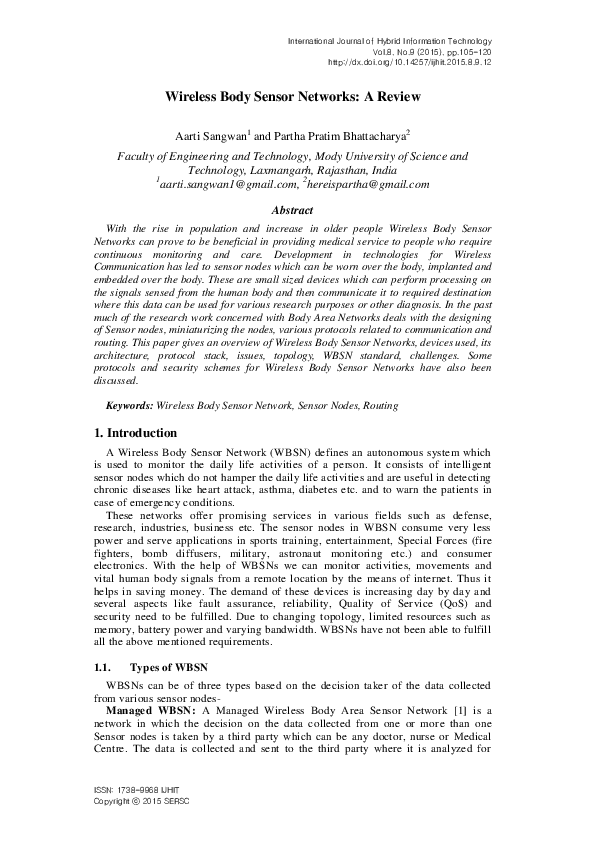 International Journal of Hybrid Information Technology
Vol.8, No.9 (2015), pp.105-120
http://dx.doi.org/10.14257/ijhit.2015.8.9.12

Wireless Body Sensor Networks: A Review

Aarti Sangwan$^1$ and Partha Pratim Bhattacharya$^2$

Faculty of Engineering and Technology, Mody University of Science and Technology, Laxmangarh, Rajasthan, India
$^1$aarti.sangwan1@gmail.com, $^2$hereispartha@gmail.com

Abstract

With the rise in population and increase in older people Wireless Body Sensor Networks can prove to be beneficial in providing medical service to people who require continuous monitoring and care. Development in technologies for Wireless Communication has led to sensor nodes which can be worn over the body, implanted and embedded over the body. These are small sized devices which can perform processing on the signals sensed from the human body and then communicate it to required destination where this data can be used for various research purposes or other diagnosis. In the past much of the research work concerned with Body Area Networks deals with the designing of Sensor nodes, miniaturizing the nodes, various protocols related to communication and routing. This paper gives an overview of Wireless Body Sensor Networks, devices used, its architecture, protocol stack, issues, topology, WBSN standard, challenges. Some protocols and security schemes for Wireless Body Sensor Networks have also been discussed.

Keywords: Wireless Body Sensor Network, Sensor Nodes, Routing

1. Introduction

A Wireless Body Sensor Network (WBSN) defines an autonomous system which is used to monitor the daily life activities of a person. It consists of intelligent sensor nodes which do not hamper the daily life activities and are useful in detecting chronic diseases like heart attack, asthma, diabetes etc. and to warn the patients in case of emergency conditions.

These networks offer promising services in various fields such as defense, research, industries, business etc. The sensor nodes in WBSN consume very less power and serve applications in sports training, entertainment, Special Forces (fire fighters, bomb diffusers, military, astronaut monitoring etc.) and consumer electronics. With the help of WBSNs we can monitor activities, movements and vital human body signals from a remote location by the means of internet. Thus it helps in saving money. The demand of these devices is increasing day by day and several aspects like fault assurance, reliability, Quality of Service (QoS) and security need to be fulfilled. Due to changing topology, limited resources such as memory, battery power and varying bandwidth. WBSNs have not been able to fulfill all the above mentioned requirements.

1.1. Types of WBSN

WBSNs can be of three types based on the decision taker of the data collected from various sensor nodes-

Managed WBSN: A Managed Wireless Body Area Sensor Network [1] is a network in which the decision on the data collected from one or more than one Sensor nodes is taken by a third party which can be any doctor, nurse or Medical Centre. The data is collected and sent to the third party where it is analyzed for

ISSN: 1738-9968 IJHIT
Copyright © 2015 SERSC